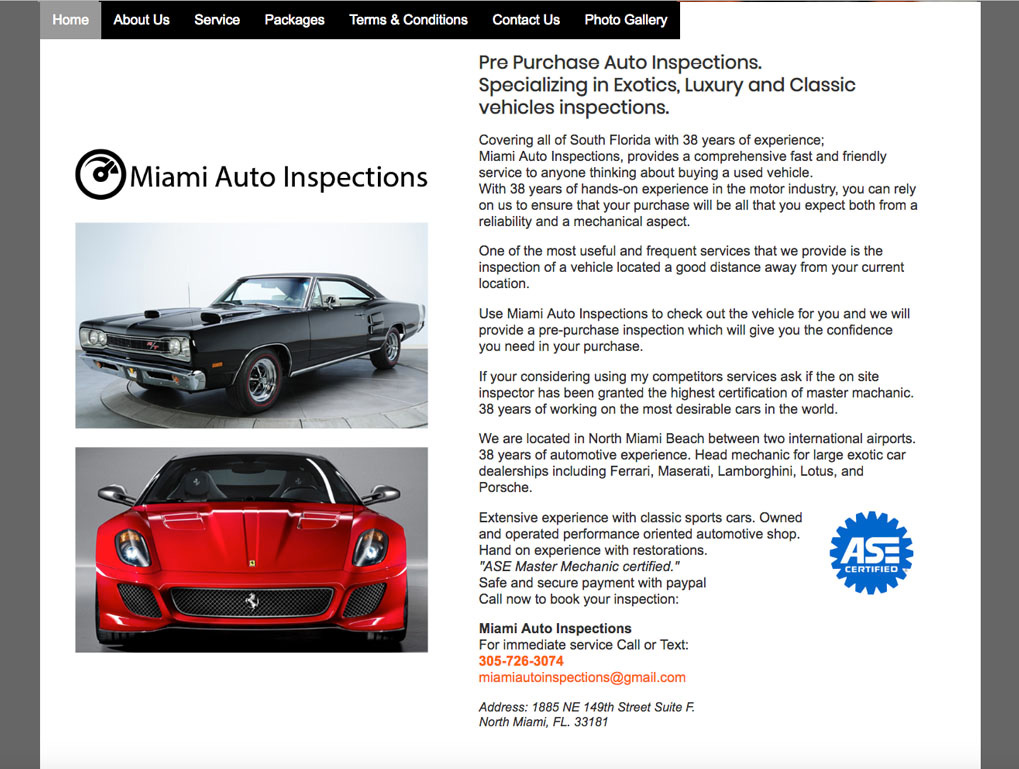 Home About Us Service Packages Terms & Conditions Contact Us Photo Gallery

Miami Auto Inspections

Pre Purchase Auto Inspections.
Specializing in Exotics, Luxury and Classic vehicles inspections.

Covering all of South Florida with 38 years of experience;
Miami Auto Inspections, provides a comprehensive fast and friendly service to anyone thinking about buying a used vehicle.
With 38 years of hands-on experience in the motor industry, you can rely on us to ensure that your purchase will be all that you expect both from a reliability and a mechanical aspect.

One of the most useful and frequent services that we provide is the inspection of a vehicle located a good distance away from your current location.

Use Miami Auto Inspections to check out the vehicle for you and we will provide a pre-purchase inspection which will give you the confidence you need in your purchase.

If your considering using my competitors services ask if the on site inspector has been granted the highest certification of master machanic. 38 years of working on the most desirable cars in the world.

We are located in North Miami Beach between two international airports. 38 years of automotive experience. Head mechanic for large exotic car dealerships including Ferrari, Maserati, Lamborghini, Lotus, and Porsche.

Extensive experience with classic sports cars. Owned and operated performance oriented automotive shop.
Hand on experience with restorations.
"ASE Master Mechanic certified."
Safe and secure payment with paypal
Call now to book your inspection:

ASE CERTIFIED

Miami Auto Inspections
For immediate service Call or Text:
305-726-3074
miamiautoinspections@gmail.com

Address: 1885 NE 149th Street Suite F.
North Miami, FL. 33181